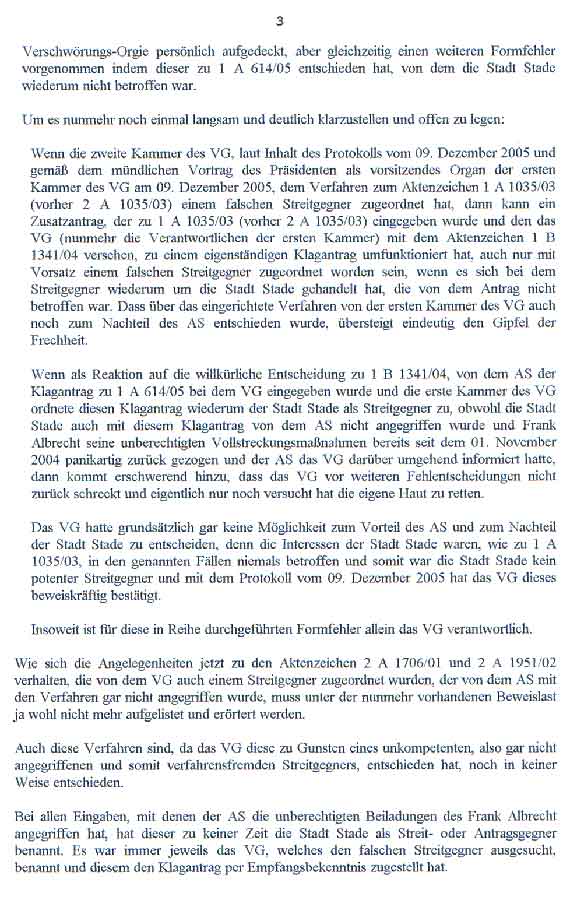 3

Verschwörungs-Orgie persönlich aufgedeckt, aber gleichzeitig einen weiteren Formfehler vorgenommen indem dieser zu 1 A 614/05 entschieden hat, von dem die Stadt Stade wiederum nicht betroffen war.

Um es nunmehr noch einmal langsam und deutlich klarzustellen und offen zu legen:

Wenn die zweite Kammer des VG, laut Inhalt des Protokolls vom 09. Dezember 2005 und gemäß dem mündlichen Vortrag des Präsidenten als vorsitzendes Organ der ersten Kammer des VG am 09. Dezember 2005, dem Verfahren zum Aktenzeichen 1 A 1035/03 (vorher 2 A 1035/03) einem falschen Streitgegner zugeordnet hat, dann kann ein Zusatzantrag, der zu 1 A 1035/03 (vorher 2 A 1035/03) eingegeben wurde und den das VG (nunmehr die Verantwortlichen der ersten Kammer) mit dem Aktenzeichen 1 B 1341/04 versehen, zu einem eigenständigen Klagantrag umfunktioniert hat, auch nur mit Vorsatz einem falschen Streitgegner zugeordnet worden sein, wenn es sich bei dem Streitgegner wiederum um die Stadt Stade gehandelt hat, die von dem Antrag nicht betroffen war. Dass über das eingerichtete Verfahren von der ersten Kammer des VG auch noch zum Nachteil des AS entschieden wurde, übersteigt eindeutig den Gipfel der Frechheit.

Wenn als Reaktion auf die willkürliche Entscheidung zu 1 B 1341/04, von dem AS der Klagantrag zu 1 A 614/05 bei dem VG eingegeben wurde und die erste Kammer des VG ordnete diesen Klagantrag wiederum der Stadt Stade als Streitgegner zu, obwohl die Stadt Stade auch mit diesem Klagantrag von dem AS nicht angegriffen wurde und Frank Albrecht seine unberechtigten Vollstreckungsmaßnahmen bereits seit dem 01. November 2004 panikartig zurück gezogen und der AS das VG darüber umgehend informiert hatte, dann kommt erschwerend hinzu, dass das VG vor weiteren Fehlentscheidungen nicht zurück schreckt und eigentlich nur noch versucht hat die eigene Haut zu retten.

Das VG hatte grundsätzlich gar keine Möglichkeit zum Vorteil des AS und zum Nachteil der Stadt Stade zu entscheiden, denn die Interessen der Stadt Stade waren, wie zu 1 A 1035/03, in den genannten Fällen niemals betroffen und somit war die Stadt Stade kein potenter Streitgegner und mit dem Protokoll vom 09. Dezember 2005 hat das VG dieses beweiskräftig bestätigt.

Insoweit ist für diese in Reihe durchgeführten Formfehler allein das VG verantwortlich.

Wie sich die Angelegenheiten jetzt zu den Aktenzeichen 2 A 1706/01 und 2 A 1951/02 verhalten, die von dem VG auch einem Streitgegner zugeordnet wurden, der von dem AS mit den Verfahren gar nicht angegriffen wurde, muss unter der nunmehr vorhandenen Beweislast ja wohl nicht mehr aufgelistet und erörtert werden.

Auch diese Verfahren sind, da das VG diese zu Gunsten eines unkompetenten, also gar nicht angegriffenen und somit verfahrensfremden Streitgegners, entschieden hat, noch in keiner Weise entschieden.

Bei allen Eingaben, mit denen der AS die unberechtigten Beiladungen des Frank Albrecht angegriffen hat, hat dieser zu keiner Zeit die Stadt Stade als Streit- oder Antragsgegner benannt. Es war immer jeweils das VG, welches den falschen Streitgegner ausgesucht, benannt und diesem den Klagantrag per Empfangsbekenntnis zugestellt hat.